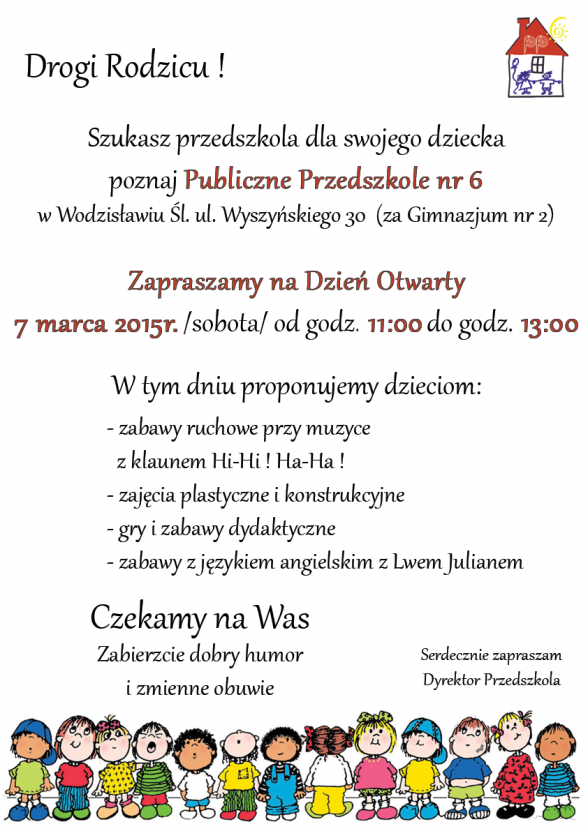 Drogi Rodzicu !

Szukasz przedszkola dla swojego dziecka
poznaj Publiczne Przedszkole nr 6
w Wodzisławiu Śl. ul. Wyszyńskiego 30 (za Gimnazjum nr 2)

Zapraszamy na Dzień Otwarty
7 marca 2015r. /sobota/ od godz. 11:00 do godz. 13:00

W tym dniu proponujemy dzieciom:
- zabawy ruchowe przy muzyce
z klaunem Hi-Hi ! Ha-Ha !
- zajęcia plastyczne i konstrukcyjne
- gry i zabawy dydaktyczne
- zabawy z językiem angielskim z Lwem Julianem

Czekamy na Was
Zabierzcie dobry humor
i zmienne obuwie

Serdecznie zapraszam
Dyrektor Przedszkola